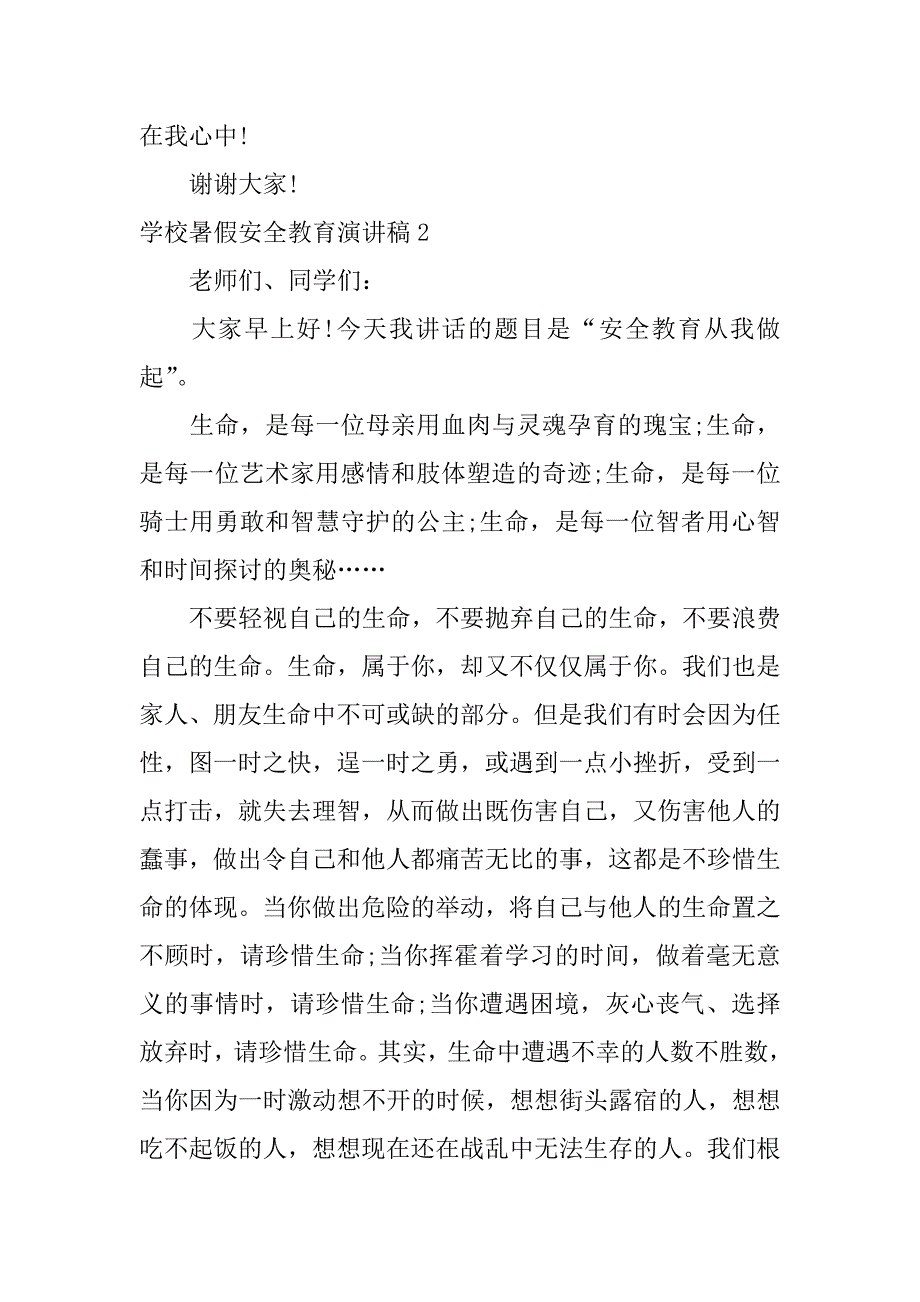 在我心中!

谢谢大家!

学校暑假安全教育演讲稿 2

老师们、同学们:

大家早上好!今天我讲话的题目是“安全教育从我做起”。

生命，是每一位母亲用血肉与灵魂孕育的瑰宝;生命，是每一位艺术家用感情和肢体塑造的奇迹;生命，是每一位骑士用勇敢和智慧守护的公主;生命，是每一位智者用心智和时间探讨的奥秘……

不要轻视自己的生命，不要抛弃自己的生命，不要浪费自己的生命。生命，属于你，却又不仅仅属于你。我们也是家人、朋友生命中不可或缺的部分。但是我们有时会因为任性，图一时之快，逞一时之勇，或遇到一点小挫折，受到一点打击，就失去理智，从而做出既伤害自己，又伤害他人的蠢事，做出令自己和他人都痛苦无比的事，这都是不珍惜生命的体现。当你做出危险的举动，将自己与他人的生命置之不顾时，请珍惜生命;当你挥霍着学习的时间，做着毫无意义的事情时，请珍惜生命;当你遭遇困境，灰心丧气、选择放弃时，请珍惜生命。其实，生命中遭遇不幸的人数不胜数，当你因为一时激动想不开的时候，想想街头露宿的人，想想吃不起饭的人，想想现在还在战乱中无法生存的人。我们根